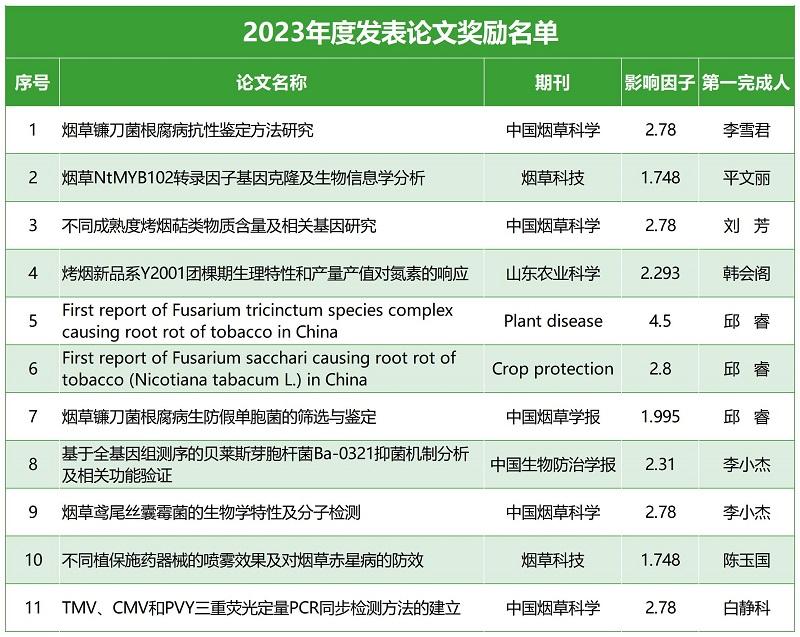 2023年度发表论文奖励名单

| 序号 | 论文名称 | 期刊 | 影响因子 | 第一完成人 |
|---|---|---|---|---|
| 1 | 烟草镰刀菌根腐病抗性鉴定方法研究 | 中国烟草科学 | 2.78 | 李雪君 |
| 2 | 烟草NtMYB102转录因子基因克隆及生物信息学分析 | 烟草科技 | 1.748 | 平文丽 |
| 3 | 不同成熟度烤烟萜类物质含量及相关基因研究 | 中国烟草科学 | 2.78 | 刘 芳 |
| 4 | 烤烟新品系Y2001团棵期生理特性和产量产值对氮素的响应 | 山东农业科学 | 2.293 | 韩会阁 |
| 5 | First report of Fusarium tricinctum species complex causing root rot of tobacco in China | Plant disease | 4.5 | 邱 睿 |
| 6 | First report of Fusarium sacchari causing root rot of tobacco (Nicotiana tabacum L.) in China | Crop protection | 2.8 | 邱 睿 |
| 7 | 烟草镰刀菌根腐病生防假单胞菌的筛选与鉴定 | 中国烟草学报 | 1.995 | 邱 睿 |
| 8 | 基于全基因组测序的贝莱斯芽胞杆菌Ba-0321抑菌机制分析及相关功能验证 | 中国生物防治学报 | 2.31 | 李小杰 |
| 9 | 烟草鸢尾丝囊霉菌的生物学特性及分子检测 | 中国烟草科学 | 2.78 | 李小杰 |
| 10 | 不同植保施药器械的喷雾效果及对烟草赤星病的防效 | 烟草科技 | 1.748 | 陈玉国 |
| 11 | TMV、CMV和PVY三重荧光定量PCR同步检测方法的建立 | 中国烟草科学 | 2.78 | 白静科 |